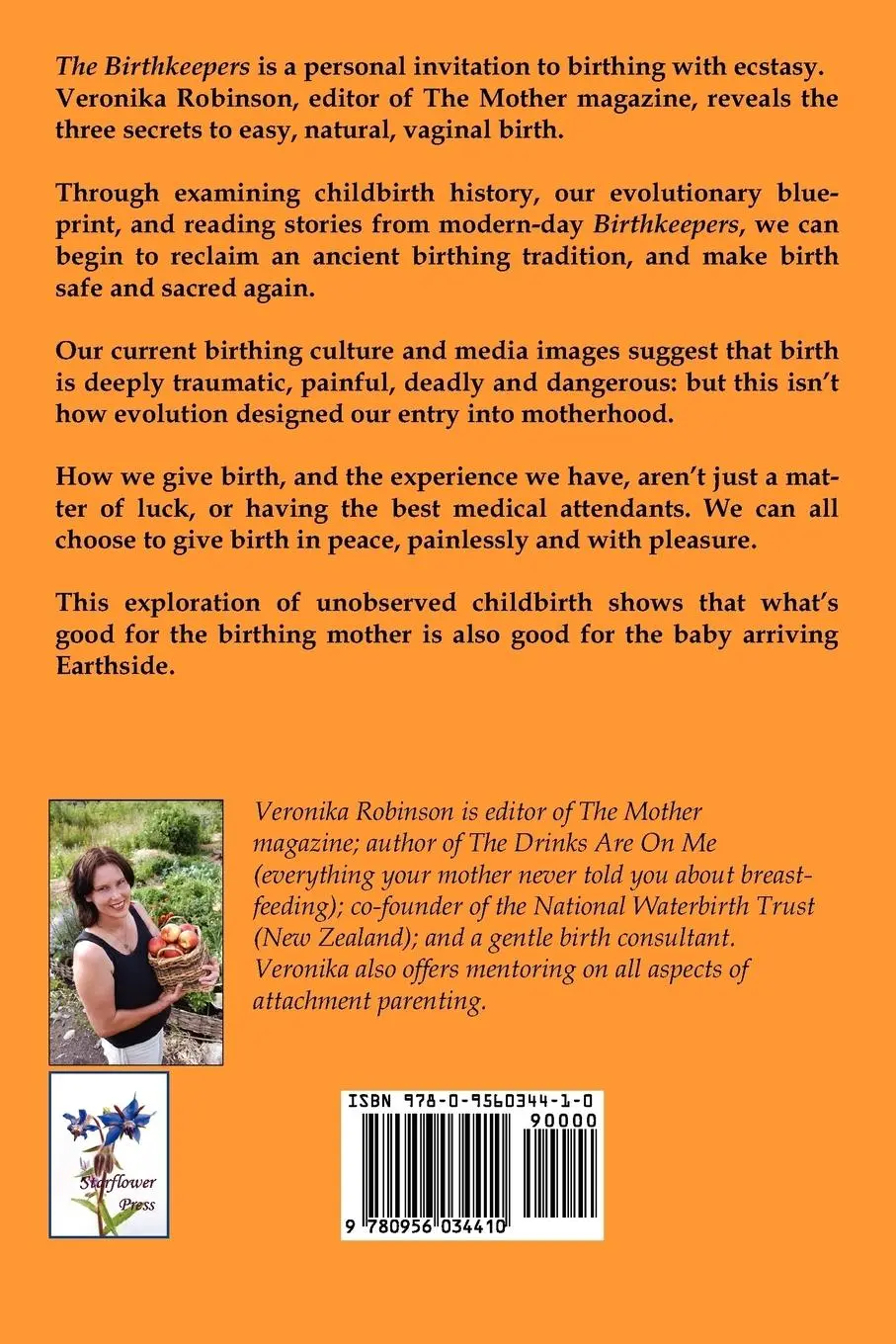 The Birthkeepers is a personal invitation to birthing with ecstasy. Veronika Robinson, editor of The Mother magazine, reveals the three secrets to easy, natural, vaginal birth.

Through examining childbirth history, our evolutionary blueprint, and reading stories from modern-day Birthkeepers, we can begin to reclaim an ancient birthing tradition, and make birth safe and sacred again.

Our current birthing culture and media images suggest that birth is deeply traumatic, painful, deadly and dangerous: but this isn't how evolution designed our entry into motherhood.

How we give birth, and the experience we have, aren't just a matter of luck, or having the best medical attendants. We can all choose to give birth in peace, painlessly and with pleasure.

This exploration of unobserved childbirth shows that what's good for the birthing mother is also good for the baby arriving Earthside.

Veronika Robinson is editor of The Mother magazine; author of The Drinks Are On Me (everything your mother never told you about breastfeeding); co-founder of the National Waterbirth Trust (New Zealand); and a gentle birth consultant. Veronika also offers mentoring on all aspects of attachment parenting.

Starflower Press

ISBN 978-0-9560344-1-0

90000

9 780956 034410